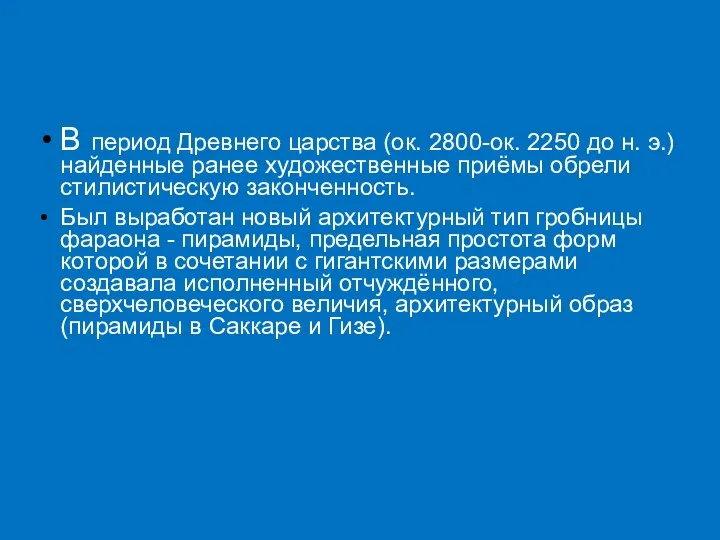 • В период Древнего царства (ок. 2800-ок. 2250 до н. э.) найденные ранее художественные приёмы обрели стилистическую законченность.

• Был выработан новый архитектурный тип гробницы фараона - пирамиды, предельная простота форм которой в сочетании с гигантскими размерами создавала исполненный отчуждённого, сверхчеловеческого величия, архитектурный образ (пирамиды в Саккаре и Гизе).